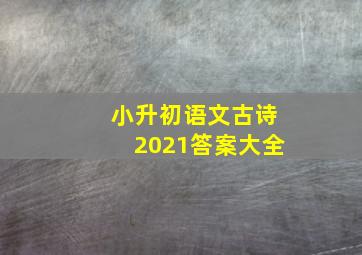 小升初语文古诗
2021答案大全